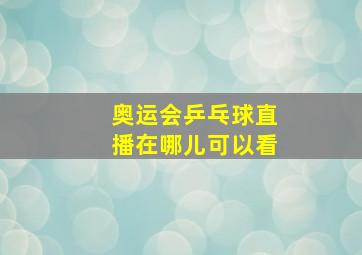 奥运会乒乓球直播在哪儿可以看